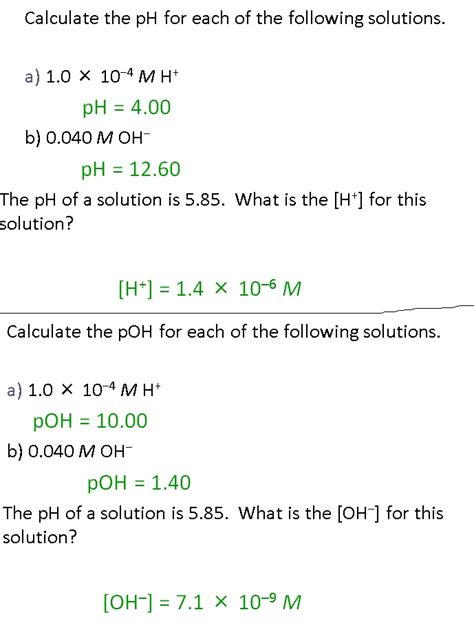 Calculate the pH for each of the following solutions.

a) $1.0 \times 10^{-4}$ $M$ $H^+$

pH = 4.00

b) 0.040 $M$ $OH^-$

pH = 12.60

The pH of a solution is 5.85. What is the $[H^+]$ for this solution?

$[H^+] = 1.4 \times 10^{-6}$ $M$

Calculate the pOH for each of the following solutions.

a) $1.0 \times 10^{-4}$ $M$ $H^+$

pOH = 10.00

b) 0.040 $M$ $OH^-$

pOH = 1.40

The pH of a solution is 5.85. What is the $[OH^-]$ for this solution?

$[OH^-] = 7.1 \times 10^{-9}$ $M$